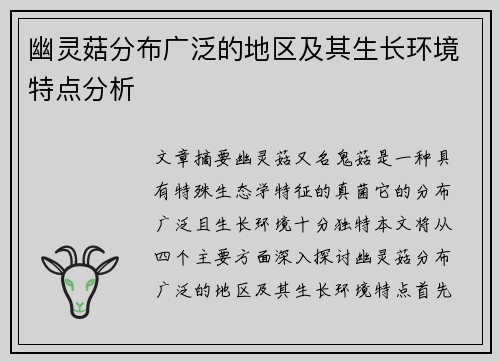 幽灵菇分布广泛的地区及其生长环境特点分析

文章摘要幽灵菇又名鬼菇是一种具有特殊生态学特征的真菌它的分布广泛且生长环境十分独特本文将从四个主要方面深入探讨幽灵菇分布广泛的地区及其生长环境特点首先